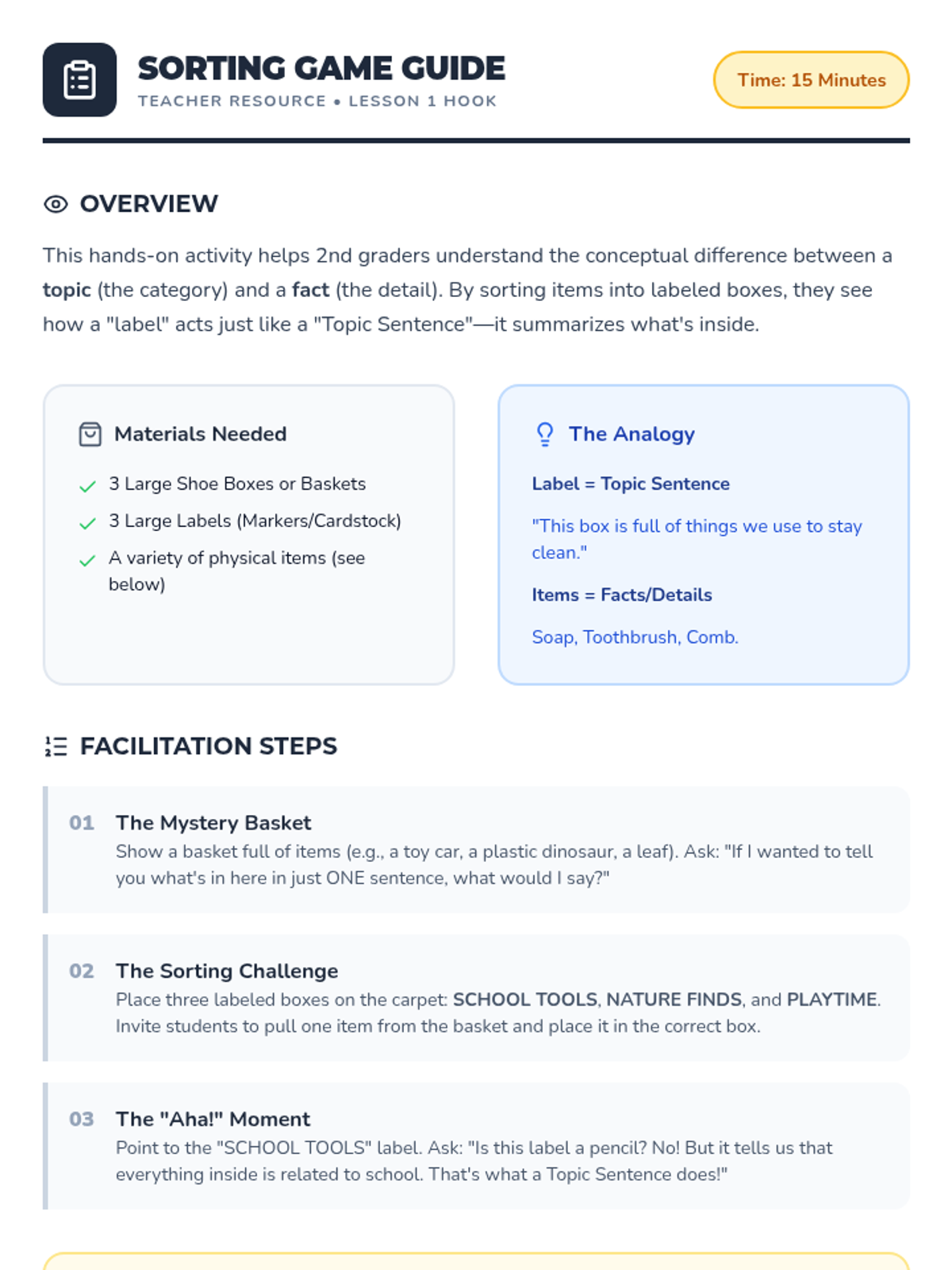 SORTING GAME GUIDE
TEACHER RESOURCE • LESSON 1 HOOK

Time: 15 Minutes

OVERVIEW

This hands-on activity helps 2nd graders understand the conceptual difference between a topic (the category) and a fact (the detail). By sorting items into labeled boxes, they see how a "label" acts just like a "Topic Sentence"—it summarizes what's inside.

Materials Needed

3 Large Shoe Boxes or Baskets
3 Large Labels (Markers/Cardstock)
A variety of physical items (see below)

The Analogy

Label = Topic Sentence

"This box is full of things we use to stay clean."

Items = Facts/Details

Soap, Toothbrush, Comb.

FACILITATION STEPS

01 The Mystery Basket
Show a basket full of items (e.g., a toy car, a plastic dinosaur, a leaf). Ask: "If I wanted to tell you what's in here in just ONE sentence, what would I say?"

02 The Sorting Challenge
Place three labeled boxes on the carpet: SCHOOL TOOLS, NATURE FINDS, and PLAYTIME. Invite students to pull one item from the basket and place it in the correct box.

03 The "Aha!" Moment
Point to the "SCHOOL TOOLS" label. Ask: "Is this label a pencil? No! But it tells us that everything inside is related to school. That's what a Topic Sentence does!"